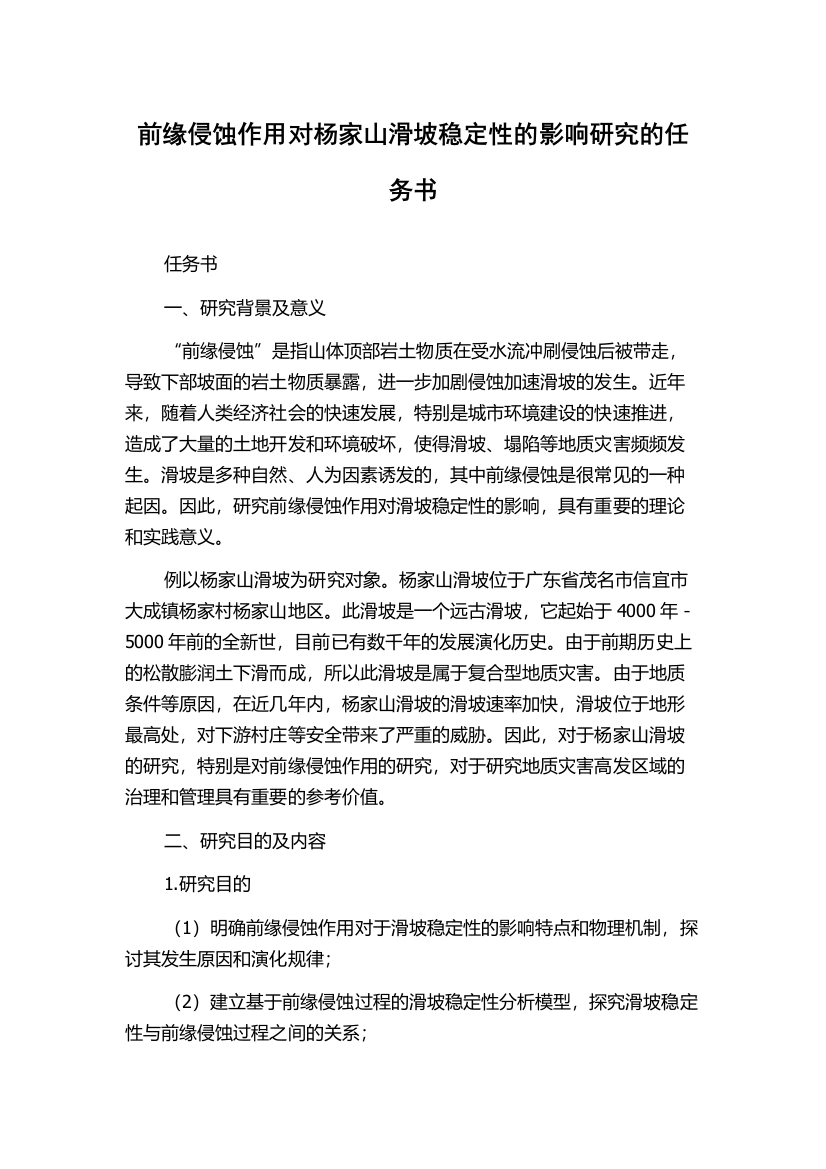 前缘侵蚀作用对杨家山滑坡稳定性的影响研究的任务书

任务书

一、研究背景及意义

“前缘侵蚀”是指山体顶部岩土物质在受水流冲刷侵蚀后被带走，导致下部坡面的岩土物质暴露，进一步加剧侵蚀加速滑坡的发生。近年来，随着人类经济社会的快速发展，特别是城市环境建设的快速推进，造成了大量的土地开发和环境破坏，使得滑坡、塌陷等地质灾害频频发生。滑坡是多种自然、人为因素诱发的，其中前缘侵蚀是很常见的一种起因。因此，研究前缘侵蚀作用对滑坡稳定性的影响，具有重要的理论和实践意义。

例以杨家山滑坡为研究对象。杨家山滑坡位于广东省茂名市信宜市大成镇杨家村杨家山地区。此滑坡是一个远古滑坡，它起始于 4000 年 - 5000 年前的全新世，目前已有数千年的发展演化历史。由于前期历史上的松散膨润土下滑而成，所以此滑坡是属于复合型地质灾害。由于地质条件等原因，在近几年内，杨家山滑坡的滑坡速率加快，滑坡位于地形最高处，对下游村庄等安全带来了严重的威胁。因此，对于杨家山滑坡的研究，特别是对前缘侵蚀作用的研究，对于研究地质灾害高发区域的治理和管理具有重要的参考价值。

二、研究目的及内容

1.研究目的

（1）明确前缘侵蚀作用对于滑坡稳定性的影响特点和物理机制，探讨其发生原因和演化规律；

（2）建立基于前缘侵蚀过程的滑坡稳定性分析模型，探究滑坡稳定性与前缘侵蚀过程之间的关系；